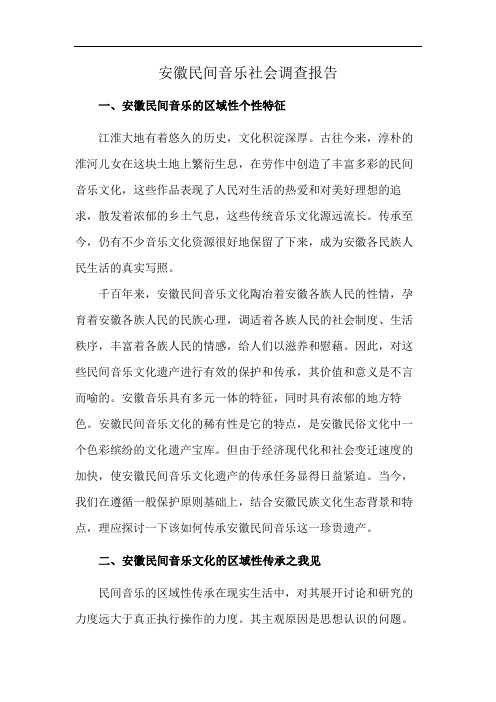 安徽民间音乐社会调查报告

一、安徽民间音乐的区域性个性特征

江淮大地有着悠久的历史，文化积淀深厚。古往今来，淳朴的淮河儿女在这块土地上繁衍生息，在劳作中创造了丰富多彩的民间音乐文化，这些作品表现了人民对生活的热爱和对美好理想的追求，散发着浓郁的乡土气息，这些传统音乐文化源远流长。传承至今，仍有不少音乐文化资源很好地保留了下来，成为安徽各民族人民生活的真实写照。

千百年来，安徽民间音乐文化陶冶着安徽各族人民的性情，孕育着安徽各族人民的民族心理，调适着各族人民的社会制度、生活秩序，丰富着各族人民的情感，给人们以滋养和慰藉。因此，对这些民间音乐文化遗产进行有效的保护和传承，其价值和意义是不言而喻的。安徽音乐具有多元一体的特征，同时具有浓郁的地方特色。安徽民间音乐文化的稀有性是它的特点，是安徽民俗文化中一个色彩缤纷的文化遗产宝库。但由于经济现代化和社会变迁速度的加快，使安徽民间音乐文化遗产的传承任务显得日益紧迫。当今，我们在遵循一般保护原则基础上，结合安徽民族文化生态背景和特点，理应探讨一下该如何传承安徽民间音乐这一珍贵遗产。

二、安徽民间音乐文化的区域性传承之我见

民间音乐的区域性传承在现实生活中，对其展开讨论和研究的力度远大于真正执行操作的力度。其主观原因是思想认识的问题。